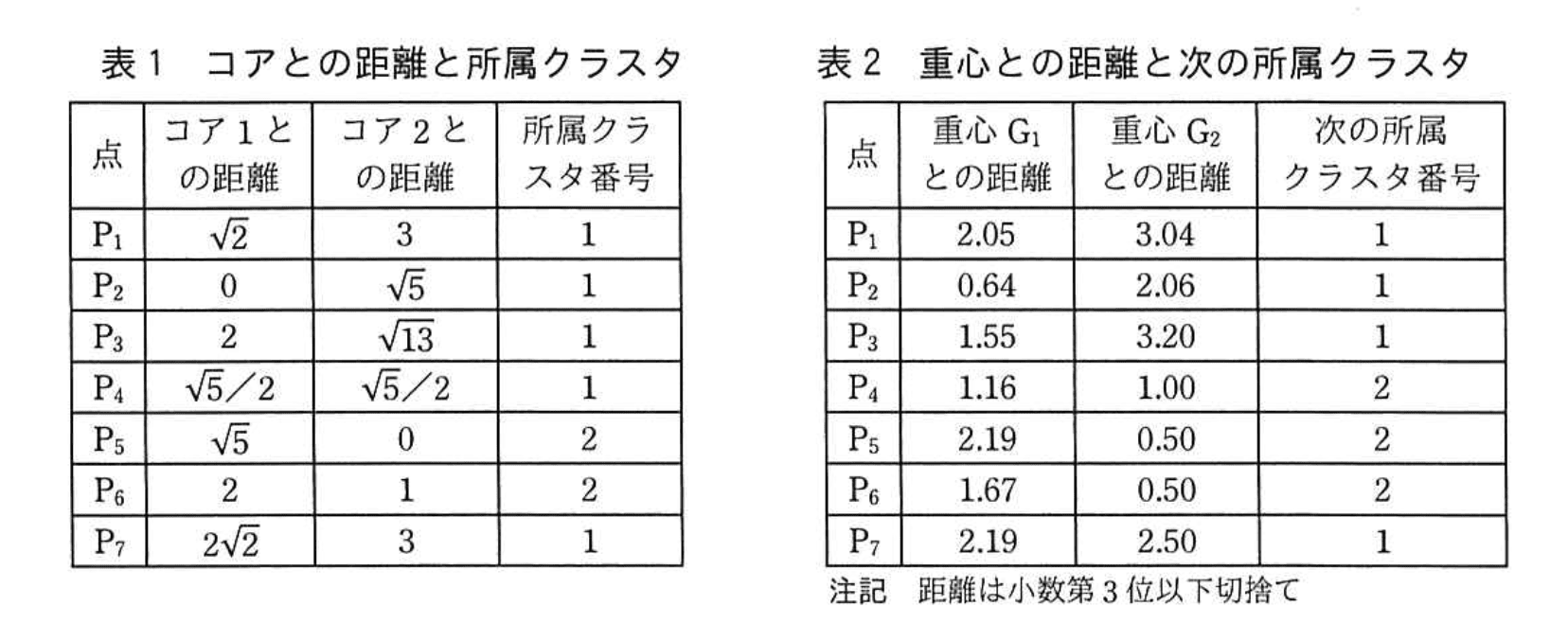 表1　コアとの距離と所属クラスタ

| 点 | コア1との距離 | コア2との距離 | 所属クラスタ番号 |
|---|---|---|---|
| $P_1$ | $\sqrt{2}$ | 3 | 1 |
| $P_2$ | 0 | $\sqrt{5}$ | 1 |
| $P_3$ | 2 | $\sqrt{13}$ | 1 |
| $P_4$ | $\sqrt{5}/2$ | $\sqrt{5}/2$ | 1 |
| $P_5$ | $\sqrt{5}$ | 0 | 2 |
| $P_6$ | 2 | 1 | 2 |
| $P_7$ | $2\sqrt{2}$ | 3 | 1 |

表2　重心との距離と次の所属クラスタ

| 点 | 重心$G_1$との距離 | 重心$G_2$との距離 | 次の所属クラスタ番号 |
|---|---|---|---|
| $P_1$ | 2.05 | 3.04 | 1 |
| $P_2$ | 0.64 | 2.06 | 1 |
| $P_3$ | 1.55 | 3.20 | 1 |
| $P_4$ | 1.16 | 1.00 | 2 |
| $P_5$ | 2.19 | 0.50 | 2 |
| $P_6$ | 1.67 | 0.50 | 2 |
| $P_7$ | 2.19 | 2.50 | 1 |

注記　距離は小数第3位以下切捨て